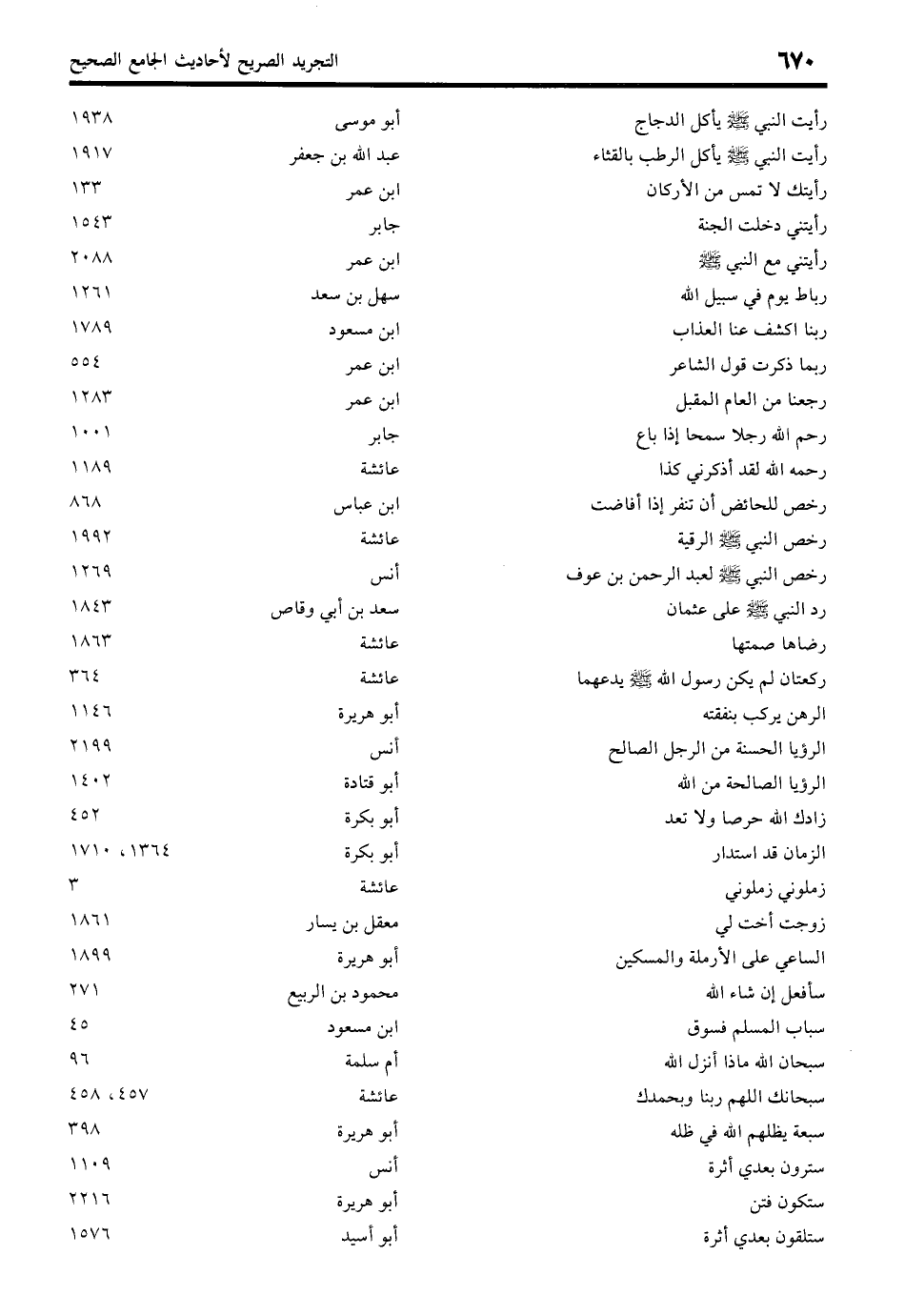 ٦٧٠ التجريد الصريح لأحاديث الجامع الصحيح

| | | |
|---|---|---|
| رأيت النبي ﷺ يأكل الدجاج | أبو موسى | ١٩٣٨ |
| رأيت النبي ﷺ يأكل الرطب بالقثاء | عبد الله بن جعفر | ١٩١٧ |
| رأيتك لا تمس من الأركان | ابن عمر | ١٣٣ |
| رأيتني دخلت الجنة | جابر | ١٥٤٣ |
| رأيتني مع النبي ﷺ | ابن عمر | ٢٠٨٨ |
| رباط يوم في سبيل الله | سهل بن سعد | ١٢٦١ |
| ربنا اكشف عنا العذاب | ابن مسعود | ١٧٨٩ |
| ربما ذكرت قول الشاعر | ابن عمر | ٥٥٤ |
| رجعنا من العام المقبل | ابن عمر | ١٢٨٣ |
| رحم الله رجلا سمحا إذا باع | جابر | ١٠٠١ |
| رحمه الله لقد أذكرني كذا | عائشة | ١١٨٩ |
| رخص للحائض أن تنفر إذا أفاضت | ابن عباس | ٨٦٨ |
| رخص النبي ﷺ الرقية | عائشة | ١٩٩٢ |
| رخص النبي ﷺ لعبد الرحمن بن عوف | أنس | ١٢٦٩ |
| رد النبي ﷺ على عثمان | سعد بن أبي وقاص | ١٨٤٣ |
| رضاها صمتها | عائشة | ١٨٦٣ |
| ركعتان لم يكن رسول الله ﷺ يدعهما | عائشة | ٣٦٤ |
| الرهن يركب بنفقته | أبو هريرة | ١١٤٦ |
| الرؤيا الحسنة من الرجل الصالح | أنس | ٢١٩٩ |
| الرؤيا الصالحة من الله | أبو قتادة | ١٤٠٢ |
| زادك الله حرصا ولا تعد | أبو بكرة | ٤٥٢ |
| الزمان قد استدار | أبو بكرة | ١٣٦٤، ١٧١٠ |
| زملوني زملوني | عائشة | ٣ |
| زوجت أخت لي | معقل بن يسار | ١٨٦١ |
| الساعي على الأرملة والمسكين | أبو هريرة | ١٨٩٩ |
| سأفعل إن شاء الله | محمود بن الربيع | ٢٧١ |
| سباب المسلم فسوق | ابن مسعود | ٤٥ |
| سبحان الله ماذا أنزل الله | أم سلمة | ٩٦ |
| سبحانك اللهم ربنا وبحمدك | عائشة | ٤٥٧، ٤٥٨ |
| سبعة يظلهم الله في ظله | أبو هريرة | ٣٩٨ |
| سترون بعدي أثرة | أنس | ١١٠٩ |
| ستكون فتن | أبو هريرة | ٢٢١٦ |
| ستلقون بعدي أثرة | أبو أسيد | ١٥٧٦ |